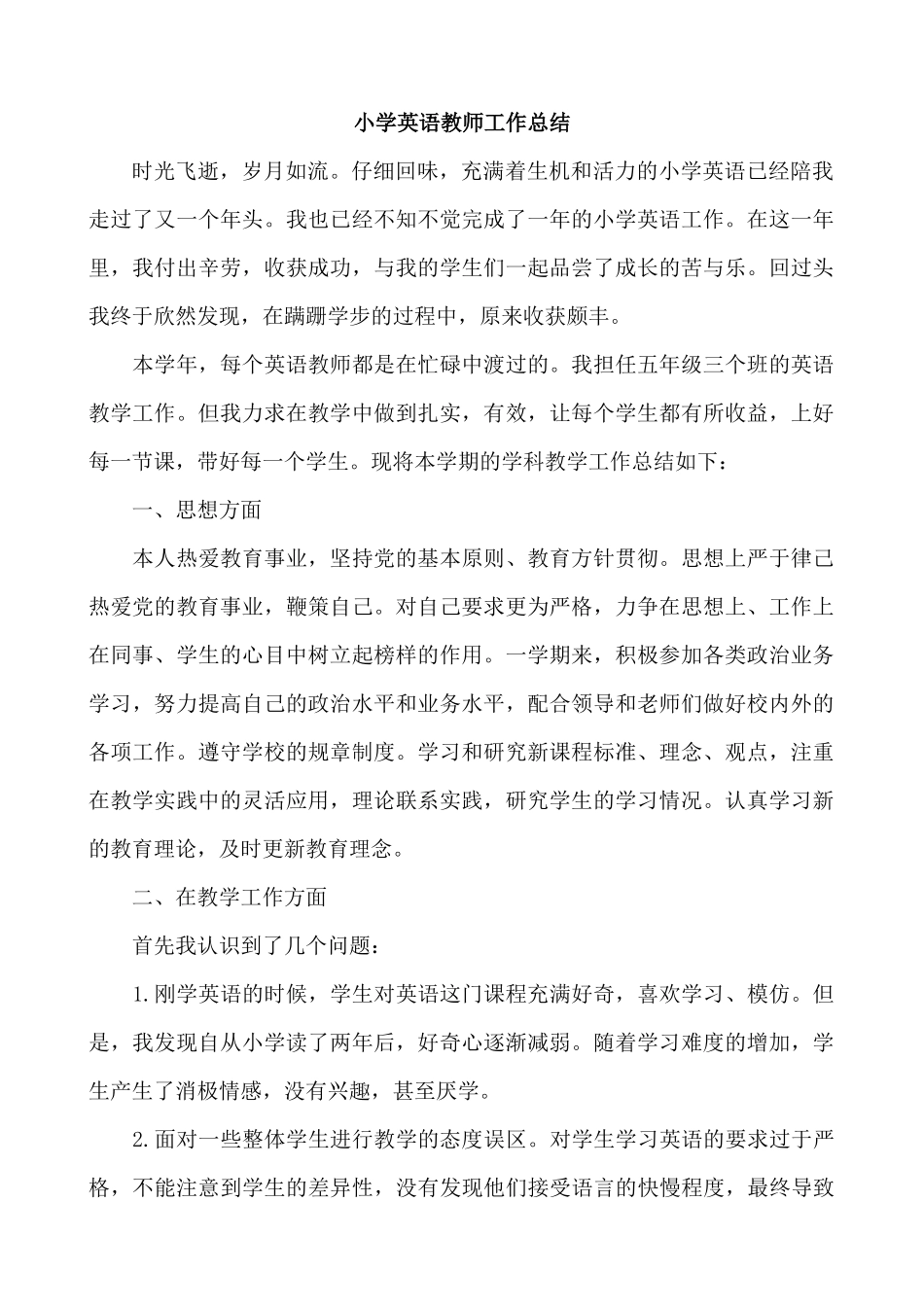 小学英语教师工作总结

时光飞逝，岁月如流。仔细回味，充满着生机和活力的小学英语已经陪我走过了又一个年头。我也已经不知不觉完成了一年的小学英语工作。在这一年里，我付出辛劳，收获成功，与我的学生们一起品尝了成长的苦与乐。回过头我终于欣然发现，在蹒跚学步的过程中，原来收获颇丰。

本学年，每个英语教师都是在忙碌中渡过的。我担任五年级三个班的英语教学工作。但我力求在教学中做到扎实，有效，让每个学生都有所收益，上好每一节课，带好每一个学生。现将本学期的学科教学工作总结如下：

一、思想方面

本人热爱教育事业，坚持党的基本原则、教育方针贯彻。思想上严于律己热爱党的教育事业，鞭策自己。对自己要求更为严格，力争在思想上、工作上在同事、学生的心目中树立起榜样的作用。一学期来，积极参加各类政治业务学习，努力提高自己的政治水平和业务水平，配合领导和老师们做好校内外的各项工作。遵守学校的规章制度。学习和研究新课程标准、理念、观点，注重在教学实践中的灵活应用，理论联系实践，研究学生的学习情况。认真学习新的教育理论，及时更新教育理念。

二、在教学工作方面

首先我认识到了几个问题：

1.刚学英语的时候，学生对英语这门课程充满好奇，喜欢学习、模仿。但是，我发现自从小学读了两年后，好奇心逐渐减弱。随着学习难度的增加，学生产生了消极情感，没有兴趣，甚至厌学。

2.面对一些整体学生进行教学的态度误区。对学生学习英语的要求过于严格，不能注意到学生的差异性，没有发现他们接受语言的快慢程度，最终导致